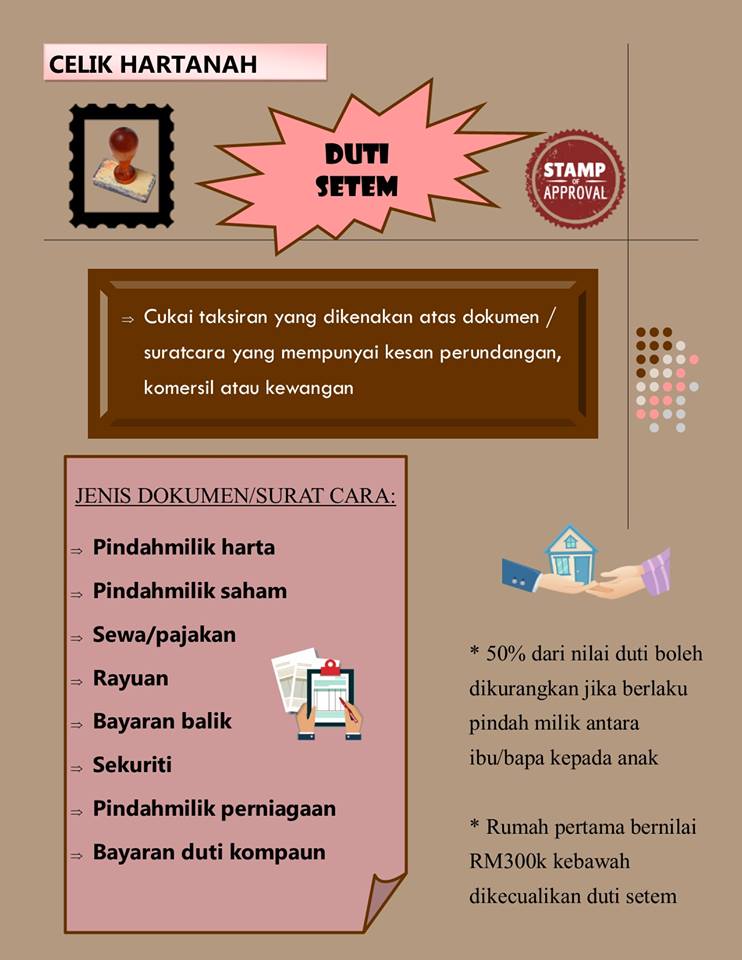 CELIK HARTANAH

DUTI SETEM

STAMP OF APPROVAL

⇒ Cukai taksiran yang dikenakan atas dokumen / suratcara yang mempunyai kesan perundangan, komersil atau kewangan

JENIS DOKUMEN/SURAT CARA:

⇒ Pindahmilik harta
⇒ Pindahmilik saham
⇒ Sewa/pajakan
⇒ Rayuan
⇒ Bayaran balik
⇒ Sekuriti
⇒ Pindahmilik perniagaan
⇒ Bayaran duti kompaun

* 50% dari nilai duti boleh dikurangkan jika berlaku pindah milik antara ibu/bapa kepada anak

* Rumah pertama bernilai RM300k kebawah dikecualikan duti setem